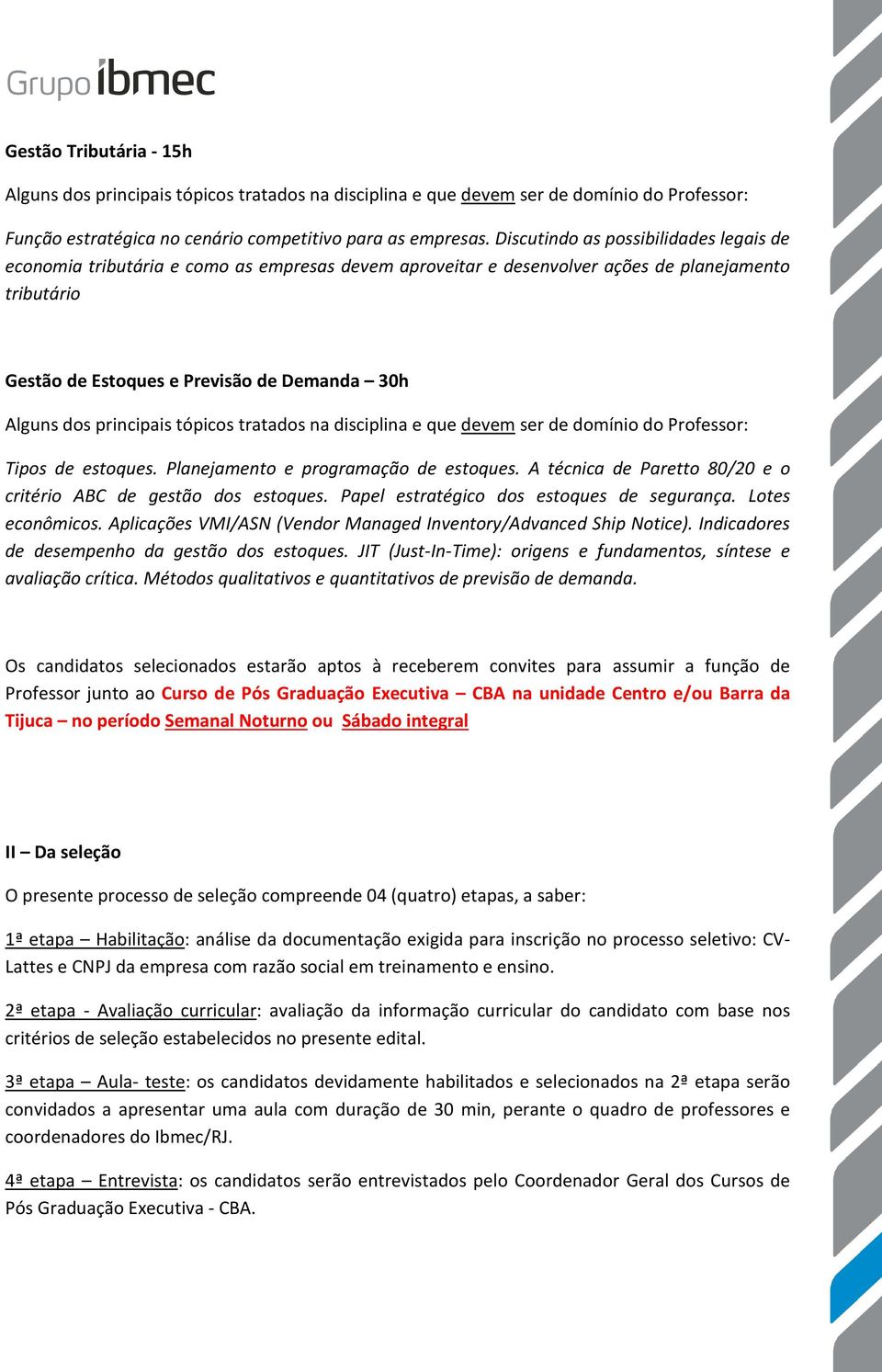 Grupo ibmec

Gestão Tributária - 15h

Alguns dos principais tópicos tratados na disciplina e que devem ser de domínio do Professor:

Função estratégica no cenário competitivo para as empresas. Discutindo as possibilidades legais de economia tributária e como as empresas devem aproveitar e desenvolver ações de planejamento tributário

Gestão de Estoques e Previsão de Demanda – 30h

Alguns dos principais tópicos tratados na disciplina e que devem ser de domínio do Professor:

Tipos de estoques. Planejamento e programação de estoques. A técnica de Paretto 80/20 e o critério ABC de gestão dos estoques. Papel estratégico dos estoques de segurança. Lotes econômicos. Aplicações VMI/ASN (Vendor Managed Inventory/Advanced Ship Notice). Indicadores de desempenho da gestão dos estoques. JIT (Just-In-Time): origens e fundamentos, síntese e avaliação crítica. Métodos qualitativos e quantitativos de previsão de demanda.

Os candidatos selecionados estarão aptos à receberem convites para assumir a função de Professor junto ao Curso de Pós Graduação Executiva – CBA na unidade Centro e/ou Barra da Tijuca – no período Semanal Noturno ou Sábado integral

II – Da seleção

O presente processo de seleção compreende 04 (quatro) etapas, a saber:

1ª etapa – Habilitação: análise da documentação exigida para inscrição no processo seletivo: CV-Lattes e CNPJ da empresa com razão social em treinamento e ensino.

2ª etapa - Avaliação curricular: avaliação da informação curricular do candidato com base nos critérios de seleção estabelecidos no presente edital.

3ª etapa – Aula- teste: os candidatos devidamente habilitados e selecionados na 2ª etapa serão convidados a apresentar uma aula com duração de 30 min, perante o quadro de professores e coordenadores do Ibmec/RJ.

4ª etapa – Entrevista: os candidatos serão entrevistados pelo Coordenador Geral dos Cursos de Pós Graduação Executiva - CBA.